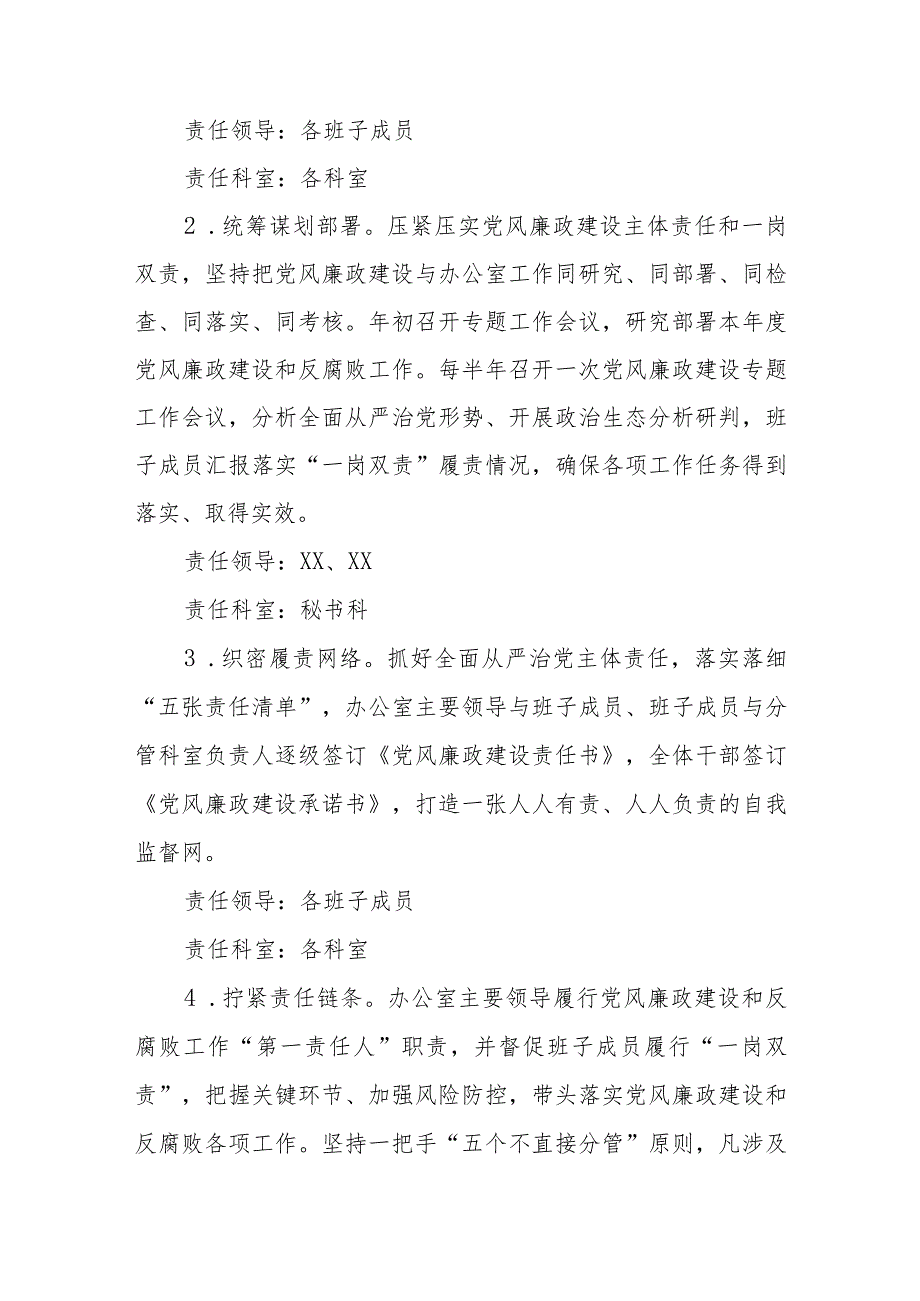 责任领导：各班子成员

责任科室：各科室

2．统筹谋划部署。压紧压实党风廉政建设主体责任和一岗双责，坚持把党风廉政建设与办公室工作同研究、同部署、同检查、同落实、同考核。年初召开专题工作会议，研究部署本年度党风廉政建设和反腐败工作。每半年召开一次党风廉政建设专题工作会议，分析全面从严治党形势、开展政治生态分析研判，班子成员汇报落实“一岗双责”履责情况，确保各项工作任务得到落实、取得实效。

责任领导：XX、XX

责任科室：秘书科

3．织密履责网络。抓好全面从严治党主体责任，落实落细“五张责任清单”，办公室主要领导与班子成员、班子成员与分管科室负责人逐级签订《党风廉政建设责任书》，全体干部签订《党风廉政建设承诺书》，打造一张人人有责、人人负责的自我监督网。

责任领导：各班子成员

责任科室：各科室

4．拧紧责任链条。办公室主要领导履行党风廉政建设和反腐败工作“第一责任人”职责，并督促班子成员履行“一岗双责”，把握关键环节、加强风险防控，带头落实党风廉政建设和反腐败各项工作。坚持一把手“五个不直接分管”原则，凡涉及